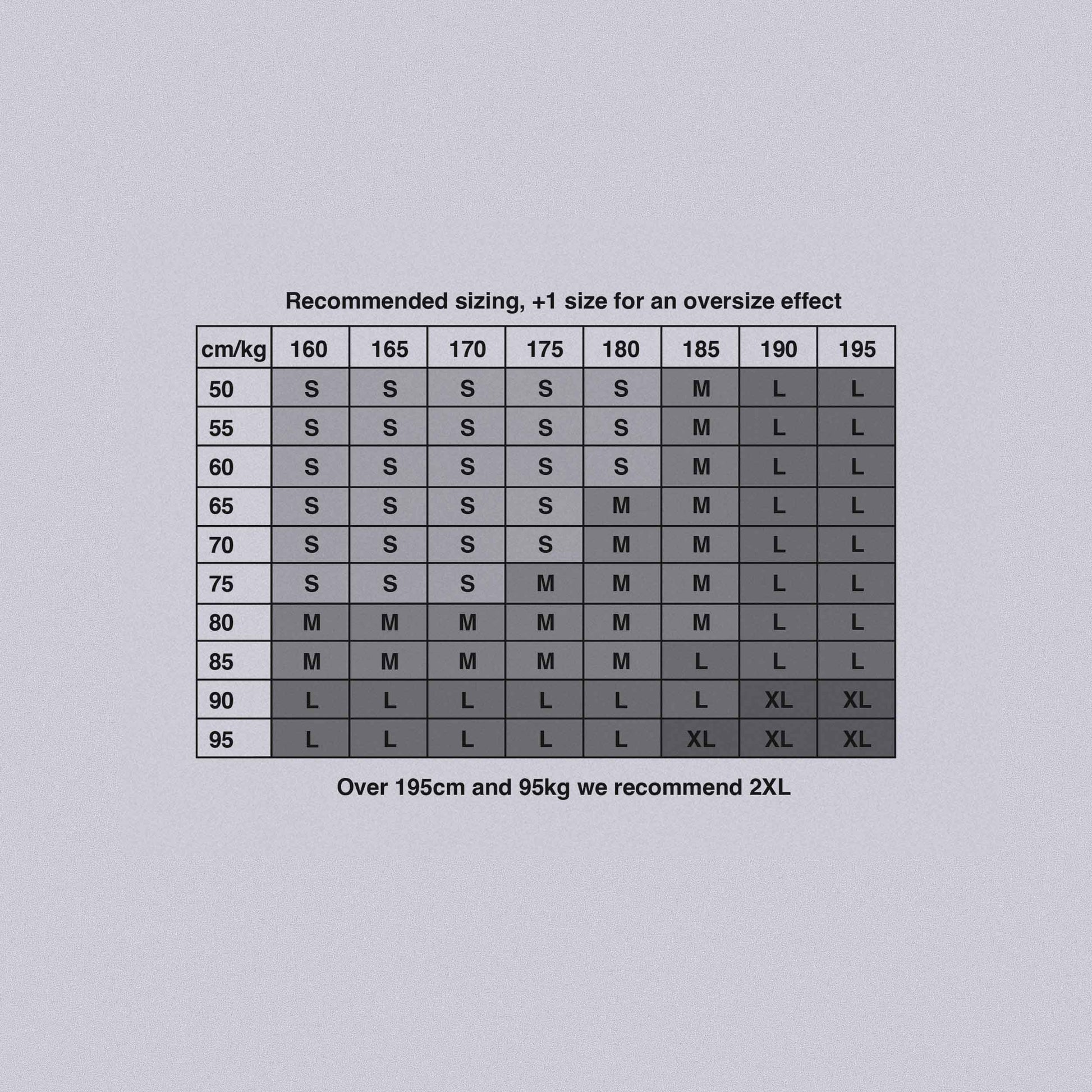 Recommended sizing, +1 size for an oversize effect

| cm/kg | 160 | 165 | 170 | 175 | 180 | 185 | 190 | 195 |
|---|---|---|---|---|---|---|---|---|
| 50 | S | S | S | S | S | M | L | L |
| 55 | S | S | S | S | S | M | L | L |
| 60 | S | S | S | S | S | M | L | L |
| 65 | S | S | S | S | M | M | L | L |
| 70 | S | S | S | S | M | M | L | L |
| 75 | S | S | S | M | M | M | L | L |
| 80 | M | M | M | M | M | M | L | L |
| 85 | M | M | M | M | M | L | L | L |
| 90 | L | L | L | L | L | L | XL | XL |
| 95 | L | L | L | L | L | XL | XL | XL |

Over 195cm and 95kg we recommend 2XL